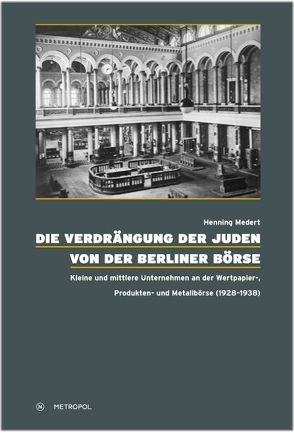 Henning Medert

DIE VERDRÄNGUNG DER JUDEN VON DER BERLINER BÖRSE

Kleine und mittlere Unternehmen an der Wertpapier-, Produkten- und Metallbörse (1928–1938)

M METROPOL